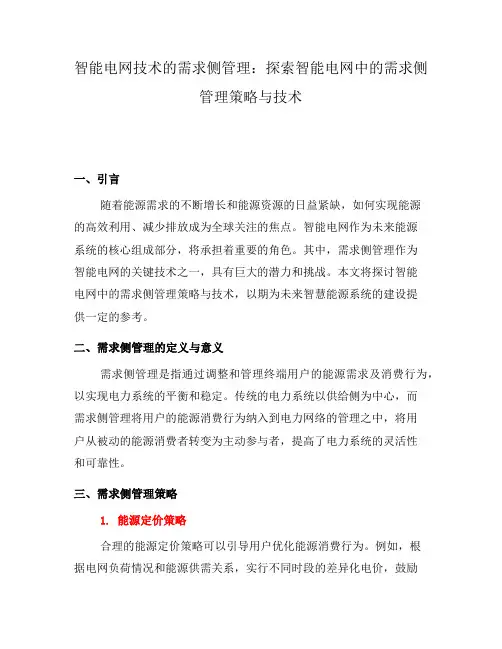 智能电网技术的需求侧管理：探索智能电网中的需求侧管理策略与技术

一、引言

随着能源需求的不断增长和能源资源的日益紧缺，如何实现能源的高效利用、减少排放成为全球关注的焦点。智能电网作为未来能源系统的核心组成部分，将承担着重要的角色。其中，需求侧管理作为智能电网的关键技术之一，具有巨大的潜力和挑战。本文将探讨智能电网中的需求侧管理策略与技术，以期为未来智慧能源系统的建设提供一定的参考。

二、需求侧管理的定义与意义

需求侧管理是指通过调整和管理终端用户的能源需求及消费行为，以实现电力系统的平衡和稳定。传统的电力系统以供给侧为中心，而需求侧管理将用户的能源消费行为纳入到电力网络的管理之中，将用户从被动的能源消费者转变为主动参与者，提高了电力系统的灵活性和可靠性。

三、需求侧管理策略

1. 能源定价策略

合理的能源定价策略可以引导用户优化能源消费行为。例如，根据电网负荷情况和能源供需关系，实行不同时段的差异化电价，鼓励